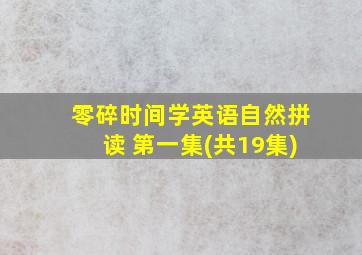 零碎时间学英语自然拼读 第一集(共19集)